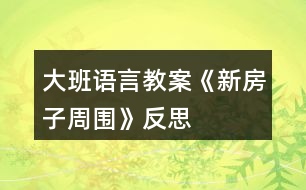 大班语言教案《新房子周围》反思